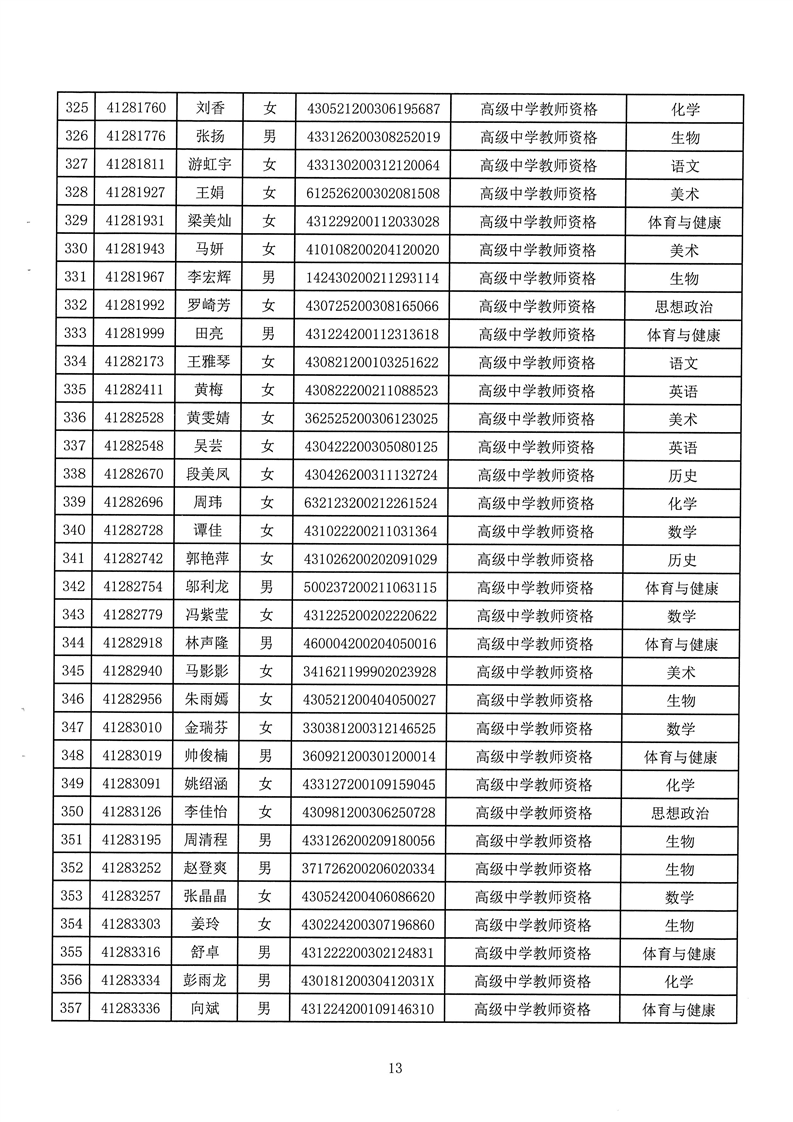 | 325 | 41281760 | 刘香 | 女 | 430521200306195687 | 高级中学教师资格 | 化学 |
|---|---|---|---|---|---|---|
| 326 | 41281776 | 张扬 | 男 | 433126200308252019 | 高级中学教师资格 | 生物 |
| 327 | 41281811 | 游虹宇 | 女 | 433130200312120064 | 高级中学教师资格 | 语文 |
| 328 | 41281927 | 王娟 | 女 | 612526200302081508 | 高级中学教师资格 | 美术 |
| 329 | 41281931 | 梁美灿 | 女 | 431229200112033028 | 高级中学教师资格 | 体育与健康 |
| 330 | 41281943 | 马妍 | 女 | 410108200204120020 | 高级中学教师资格 | 美术 |
| 331 | 41281967 | 李宏辉 | 男 | 142430200211293114 | 高级中学教师资格 | 生物 |
| 332 | 41281992 | 罗崎芳 | 女 | 430725200308165066 | 高级中学教师资格 | 思想政治 |
| 333 | 41281999 | 田亮 | 男 | 431224200112313618 | 高级中学教师资格 | 体育与健康 |
| 334 | 41282173 | 王雅琴 | 女 | 430821200103251622 | 高级中学教师资格 | 语文 |
| 335 | 41282411 | 黄梅 | 女 | 430822200211088523 | 高级中学教师资格 | 英语 |
| 336 | 41282528 | 黄雯婧 | 女 | 362525200306123025 | 高级中学教师资格 | 美术 |
| 337 | 41282548 | 吴芸 | 女 | 430422200305080125 | 高级中学教师资格 | 英语 |
| 338 | 41282670 | 段美凤 | 女 | 430426200311132724 | 高级中学教师资格 | 历史 |
| 339 | 41282696 | 周玮 | 女 | 632123200212261524 | 高级中学教师资格 | 化学 |
| 340 | 41282728 | 谭佳 | 女 | 431022200211031364 | 高级中学教师资格 | 数学 |
| 341 | 41282742 | 郭艳萍 | 女 | 431026200202091029 | 高级中学教师资格 | 历史 |
| 342 | 41282754 | 邬利龙 | 男 | 500237200211063115 | 高级中学教师资格 | 体育与健康 |
| 343 | 41282779 | 冯紫莹 | 女 | 431225200202220622 | 高级中学教师资格 | 数学 |
| 344 | 41282918 | 林声隆 | 男 | 460004200204050016 | 高级中学教师资格 | 体育与健康 |
| 345 | 41282940 | 马影影 | 女 | 341621199902023928 | 高级中学教师资格 | 美术 |
| 346 | 41282956 | 朱雨嫣 | 女 | 430521200404050027 | 高级中学教师资格 | 生物 |
| 347 | 41283010 | 金瑞芬 | 女 | 330381200312146525 | 高级中学教师资格 | 数学 |
| 348 | 41283019 | 帅俊楠 | 男 | 360921200301200014 | 高级中学教师资格 | 体育与健康 |
| 349 | 41283091 | 姚绍涵 | 女 | 433127200109159045 | 高级中学教师资格 | 化学 |
| 350 | 41283126 | 李佳怡 | 女 | 430981200306250728 | 高级中学教师资格 | 思想政治 |
| 351 | 41283195 | 周清程 | 男 | 433126200209180056 | 高级中学教师资格 | 生物 |
| 352 | 41283252 | 赵登爽 | 男 | 371726200206020334 | 高级中学教师资格 | 生物 |
| 353 | 41283257 | 张晶晶 | 女 | 430524200406086620 | 高级中学教师资格 | 数学 |
| 354 | 41283303 | 姜玲 | 女 | 430224200307196860 | 高级中学教师资格 | 生物 |
| 355 | 41283316 | 舒卓 | 男 | 431222200302124831 | 高级中学教师资格 | 体育与健康 |
| 356 | 41283334 | 彭雨龙 | 男 | 43018120030412031X | 高级中学教师资格 | 化学 |
| 357 | 41283336 | 向斌 | 男 | 431224200109146310 | 高级中学教师资格 | 体育与健康 |

13